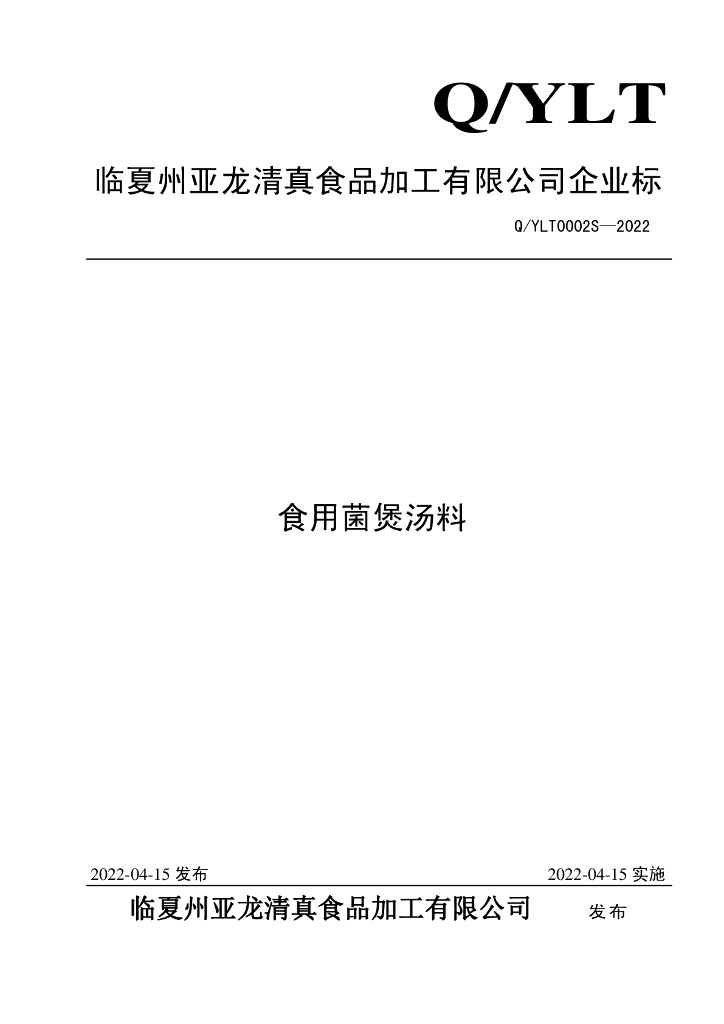 Q/YLT

临夏州亚龙清真食品加工有限公司企业标

Q/YLT0002S—2022

食用菌煲汤料

2022-04-15发布 2022-04-15实施

临夏州亚龙清真食品加工有限公司 发布